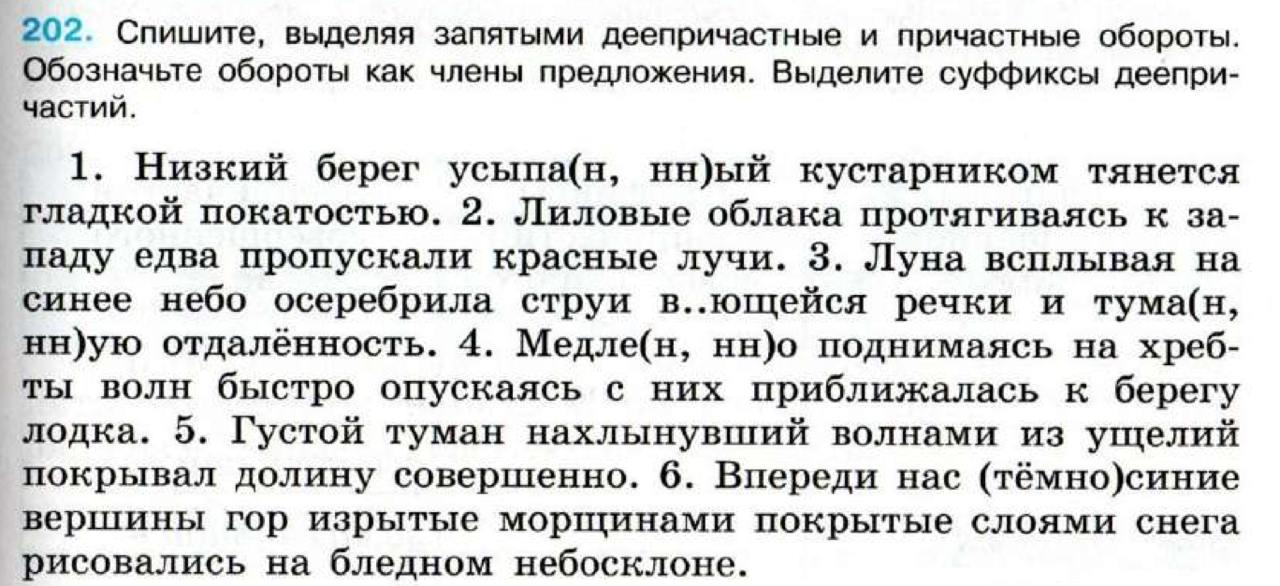 202. Спишите, выделяя запятыми деепричастные и причастные обороты. Обозначьте обороты как члены предложения. Выделите суффиксы деепричастий.

1. Низкий берег усыпа(н, нн)ый кустарником тянется гладкой покатостью. 2. Лиловые облака протягиваясь к западу едва пропускали красные лучи. 3. Луна всплывая на синее небо осеребрила струи в..ющейся речки и тума(н, нн)ую отдалённость. 4. Медле(н, нн)о поднимаясь на хребты волн быстро опускаясь с них приближалась к берегу лодка. 5. Густой туман нахлынувший волнами из ущелий покрывал долину совершенно. 6. Впереди нас (тёмно)синие вершины гор изрытые морщинами покрытые слоями снега рисовались на бледном небосклоне.